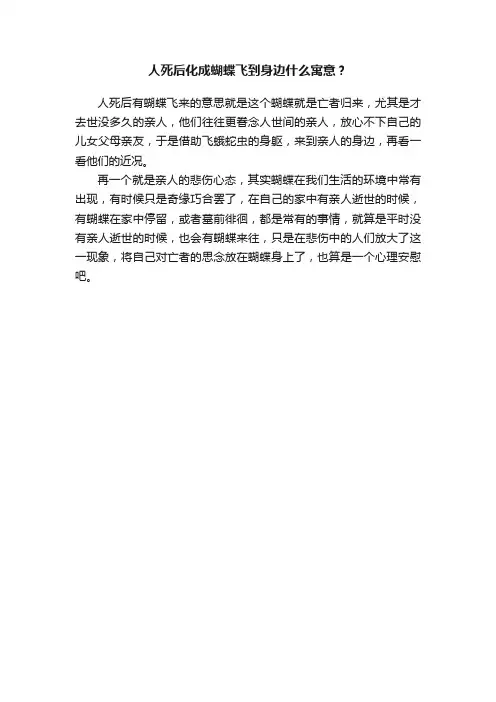 人死后化成蝴蝶飞到身边什么寓意？

人死后有蝴蝶飞来的意思就是这个蝴蝶就是亡者归来，尤其是才去世没多久的亲人，他们往往更眷念人世间的亲人，放心不下自己的儿女父母亲友，于是借助飞蛾蛇虫的身躯，来到亲人的身边，再看一看他们的近况。

再一个就是亲人的悲伤心态，其实蝴蝶在我们生活的环境中常有出现，有时候只是奇缘巧合罢了，在自己的家中有亲人逝世的时候，有蝴蝶在家中停留，或者墓前徘徊，都是常有的事情，就算是平时没有亲人逝世的时候，也会有蝴蝶来往，只是在悲伤中的人们放大了这一现象，将自己对亡者的思念放在蝴蝶身上了，也算是一个心理安慰吧。